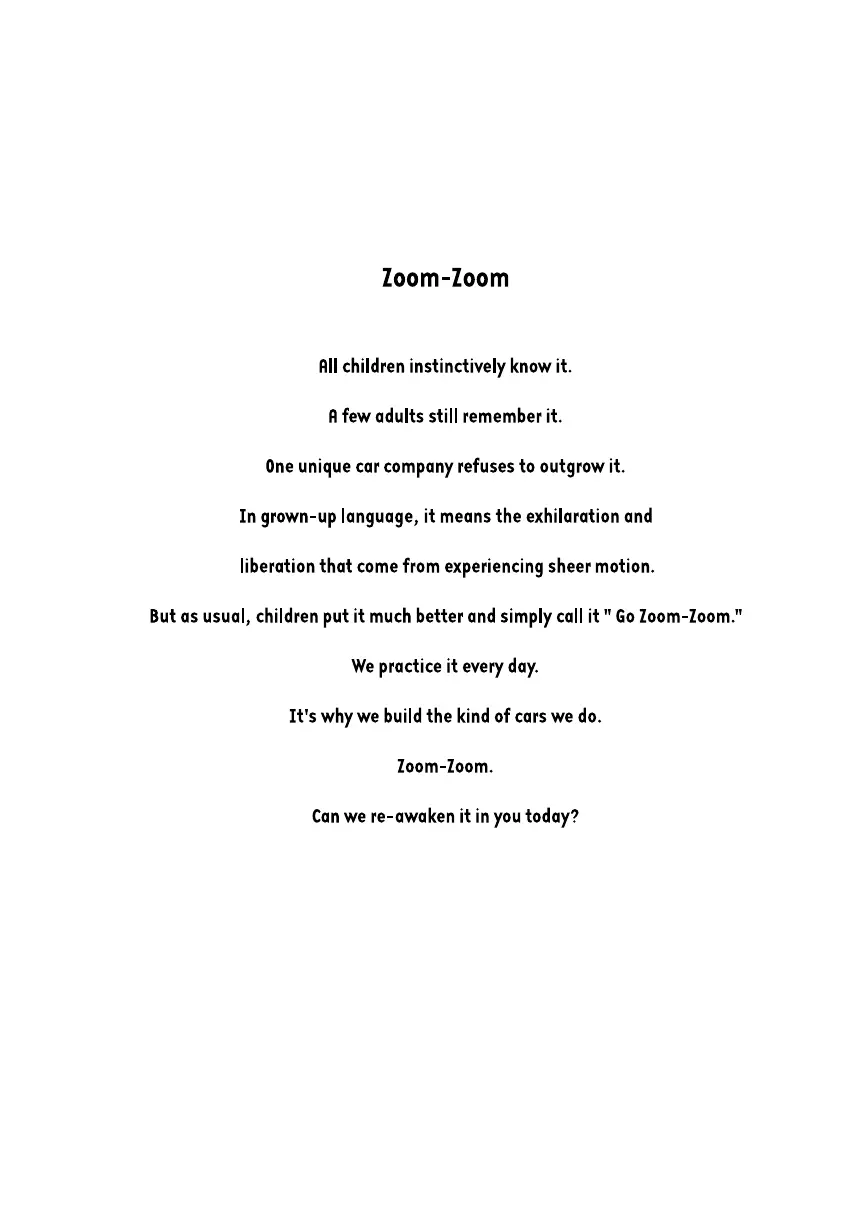 Zoom-Zoom

All children instinctively know it.

A few adults still remember it.

One unique car company refuses to outgrow it.

In grown-up language, it means the exhilaration and

liberation that come from experiencing sheer motion.

But as usual, children put it much better and simply call it " Go Zoom-Zoom."

We practice it every day.

It's why we build the kind of cars we do.

Zoom-Zoom.

Can we re-awaken it in you today?